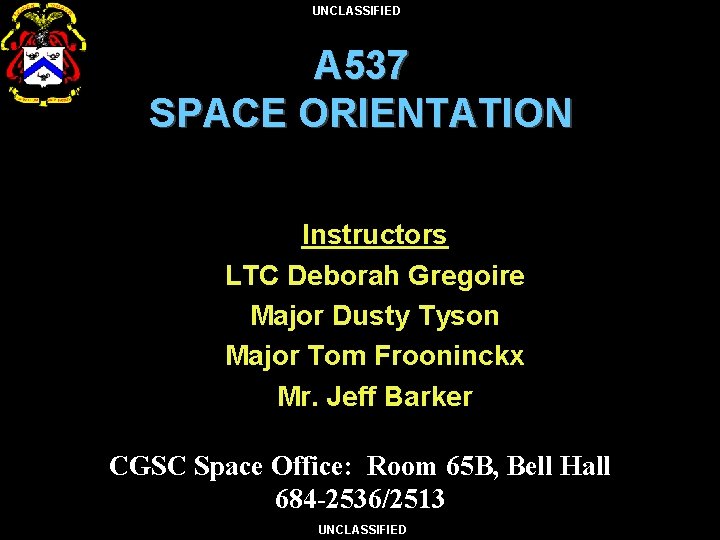 UNCLASSIFIED

A537
SPACE ORIENTATION

Instructors
LTC Deborah Gregoire
Major Dusty Tyson
Major Tom Frooninckx
Mr. Jeff Barker

CGSC Space Office: Room 65B, Bell Hall
684-2536/2513

UNCLASSIFIED